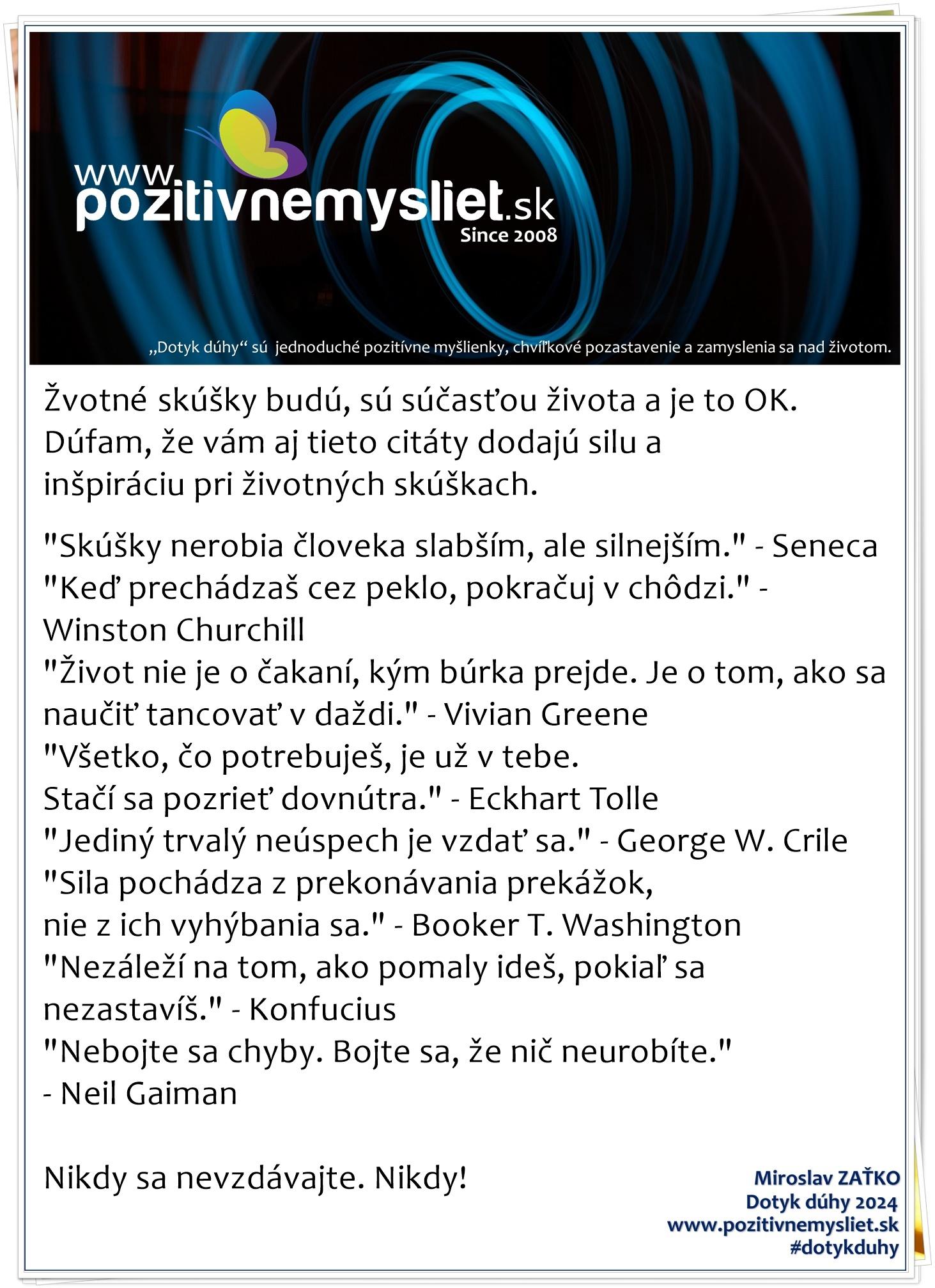 www.pozitivnemysliet.sk
Since 2008

„Dotyk dúhy“ sú jednoduché pozitívne myšlienky, chvíľkové pozastavenie a zamyslenia sa nad životom.

Žvotné skúšky budú, sú súčasťou života a je to OK. Dúfam, že vám aj tieto citáty dodajú silu a inšpiráciu pri životných skúškach.

"Skúšky nerobia človeka slabším, ale silnejším." - Seneca
"Keď prechádzaš cez peklo, pokračuj v chôdzi." - Winston Churchill
"Život nie je o čakaní, kým búrka prejde. Je o tom, ako sa naučiť tancovať v daždi." - Vivian Greene
"Všetko, čo potrebuješ, je už v tebe. Stačí sa pozrieť dovnútra." - Eckhart Tolle
"Jediný trvalý neúspech je vzdať sa." - George W. Crile
"Sila pochádza z prekonávania prekážok, nie z ich vyhýbania sa." - Booker T. Washington
"Nezáleží na tom, ako pomaly ideš, pokiaľ sa nezastavíš." - Konfucius
"Nebojte sa chyby. Bojte sa, že nič neurobíte." - Neil Gaiman

Nikdy sa nevzdávajte. Nikdy!

Miroslav ZAŤKO
Dotyk dúhy 2024
www.pozitivnemysliet.sk
#dotykduhy